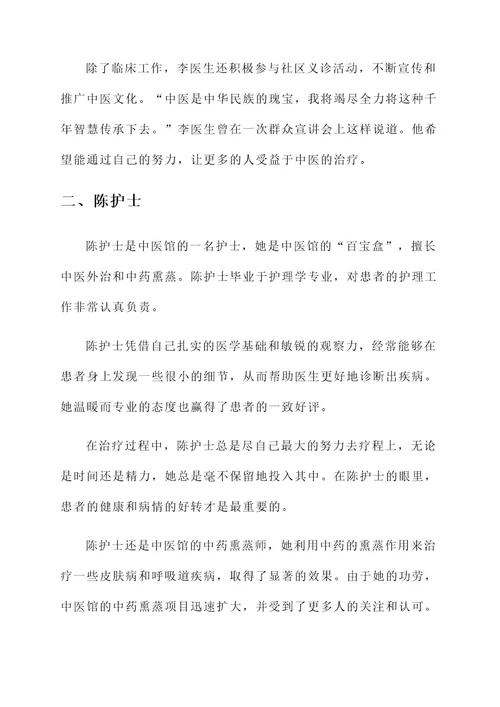 除了临床工作，李医生还积极参与社区义诊活动，不断宣传和推广中医文化。“中医是中华民族的瑰宝，我将竭尽全力将这种千年智慧传承下去。”李医生曾在一次群众宣讲会上这样说道。他希望能通过自己的努力，让更多的人受益于中医的治疗。

二、陈护士

陈护士是中医馆的一名护士，她是中医馆的“百宝盒”，擅长中医外治和中药熏蒸。陈护士毕业于护理学专业，对患者的护理工作非常认真负责。

陈护士凭借自己扎实的医学基础和敏锐的观察力，经常能够在患者身上发现一些很小的细节，从而帮助医生更好地诊断出疾病。她温暖而专业的态度也赢得了患者的一致好评。

在治疗过程中，陈护士总是尽自己最大的努力去疗程上，无论是时间还是精力，她总是毫不保留地投入其中。在陈护士的眼里，患者的健康和病情的好转才是最重要的。

陈护士还是中医馆的中药熏蒸师，她利用中药的熏蒸作用来治疗一些皮肤病和呼吸道疾病，取得了显著的效果。由于她的功劳，中医馆的中药熏蒸项目迅速扩大，并受到了更多人的关注和认可。